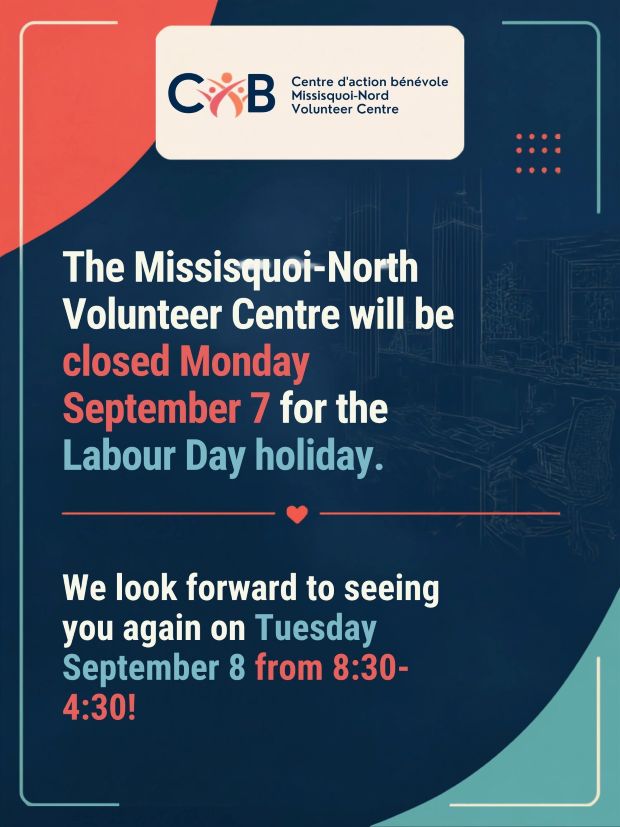 CAB

Centre d'action bénévole
Missisquoi-Nord
Volunteer Centre

The Missisquoi-North Volunteer Centre will be closed Monday September 7 for the Labour Day holiday.

We look forward to seeing you again on Tuesday September 8 from 8:30-4:30!